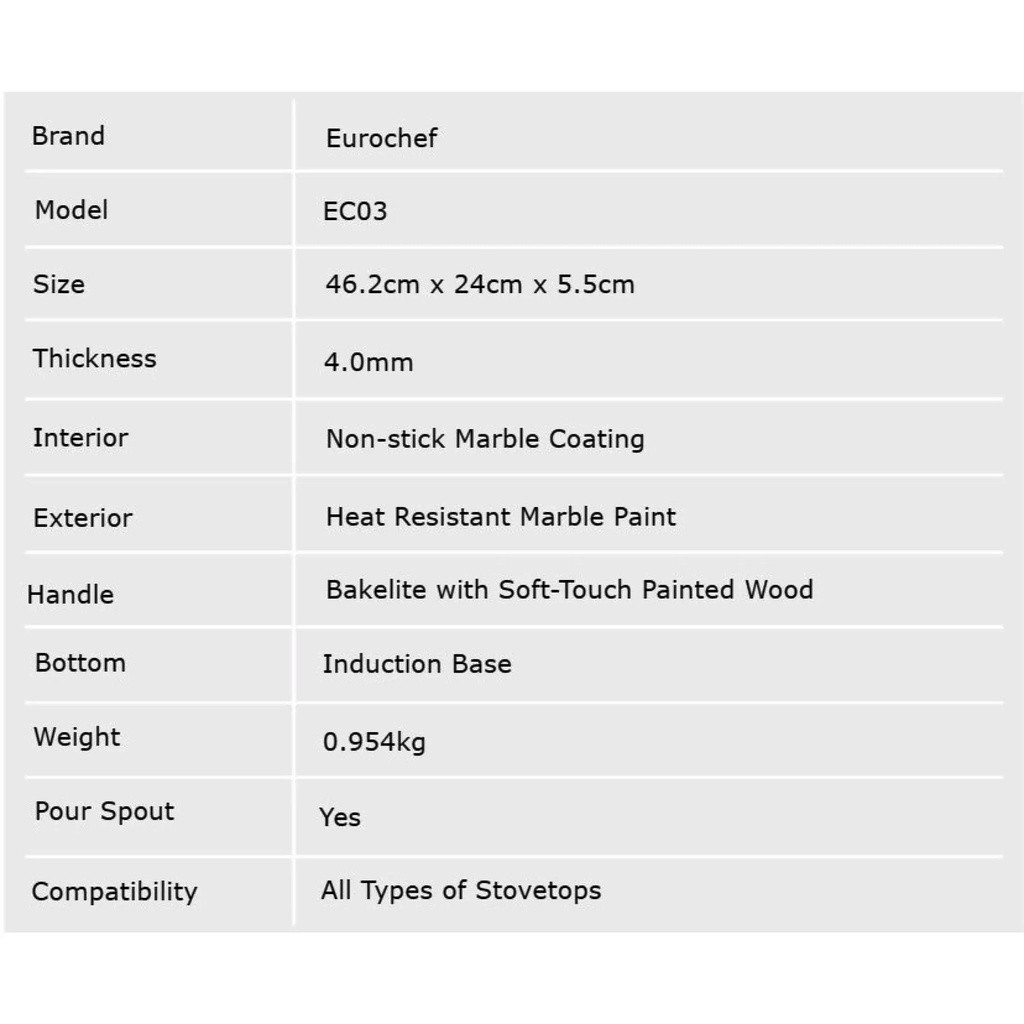 | Brand | Eurochef |
|---|---|
| Model | EC03 |
| Size | 46.2cm x 24cm x 5.5cm |
| Thickness | 4.0mm |
| Interior | Non-stick Marble Coating |
| Exterior | Heat Resistant Marble Paint |
| Handle | Bakelite with Soft-Touch Painted Wood |
| Bottom | Induction Base |
| Weight | 0.954kg |
| Pour Spout | Yes |
| Compatibility | All Types of Stovetops |